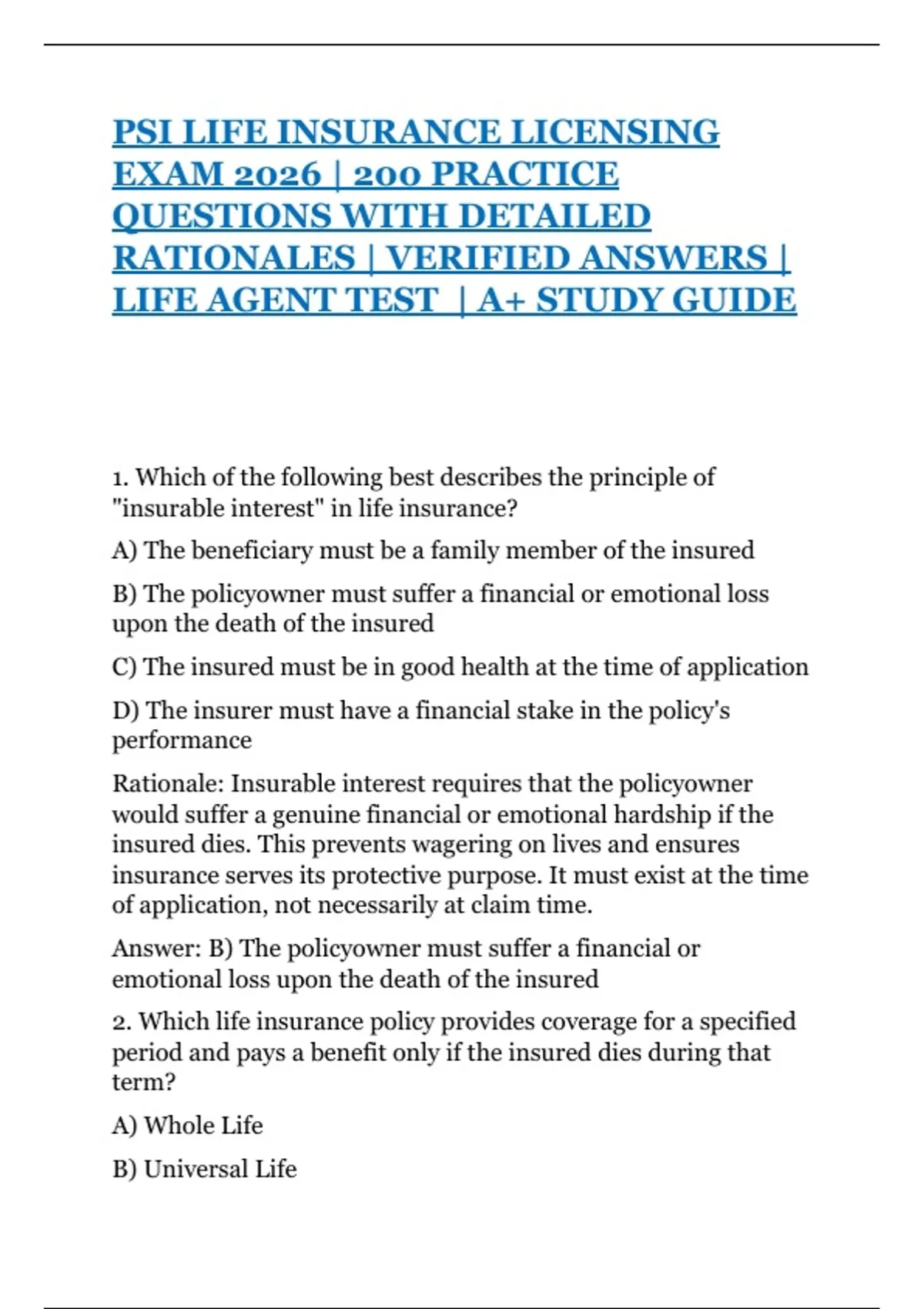 PSI LIFE INSURANCE LICENSING EXAM 2026 | 200 PRACTICE QUESTIONS WITH DETAILED RATIONALES | VERIFIED ANSWERS | LIFE AGENT TEST | A+ STUDY GUIDE

1. Which of the following best describes the principle of "insurable interest" in life insurance?

A) The beneficiary must be a family member of the insured

B) The policyowner must suffer a financial or emotional loss upon the death of the insured

C) The insured must be in good health at the time of application

D) The insurer must have a financial stake in the policy's performance

Rationale: Insurable interest requires that the policyowner would suffer a genuine financial or emotional hardship if the insured dies. This prevents wagering on lives and ensures insurance serves its protective purpose. It must exist at the time of application, not necessarily at claim time.

Answer: B) The policyowner must suffer a financial or emotional loss upon the death of the insured

2. Which life insurance policy provides coverage for a specified period and pays a benefit only if the insured dies during that term?

A) Whole Life

B) Universal Life